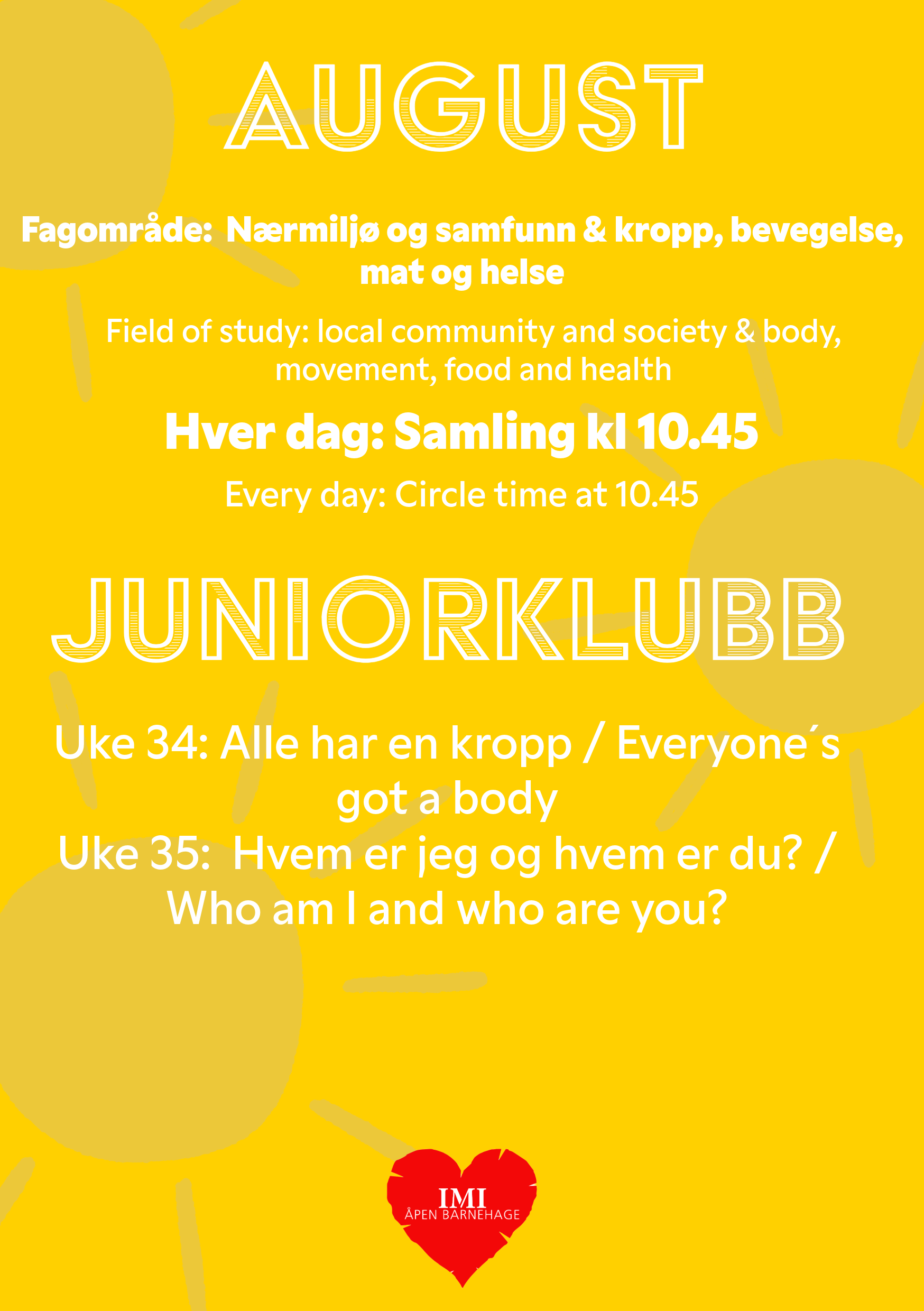 AUGUST

Fagområde: Nærmiljø og samfunn & kropp, bevegelse, mat og helse

Field of study: local community and society & body, movement, food and health

Hver dag: Samling kl 10.45

Every day: Circle time at 10.45

JUNIORKLUBB

Uke 34: Alle har en kropp / Everyone´s got a body

Uke 35: Hvem er jeg og hvem er du? / Who am I and who are you?

IMI
ÅPEN BARNEHAGE